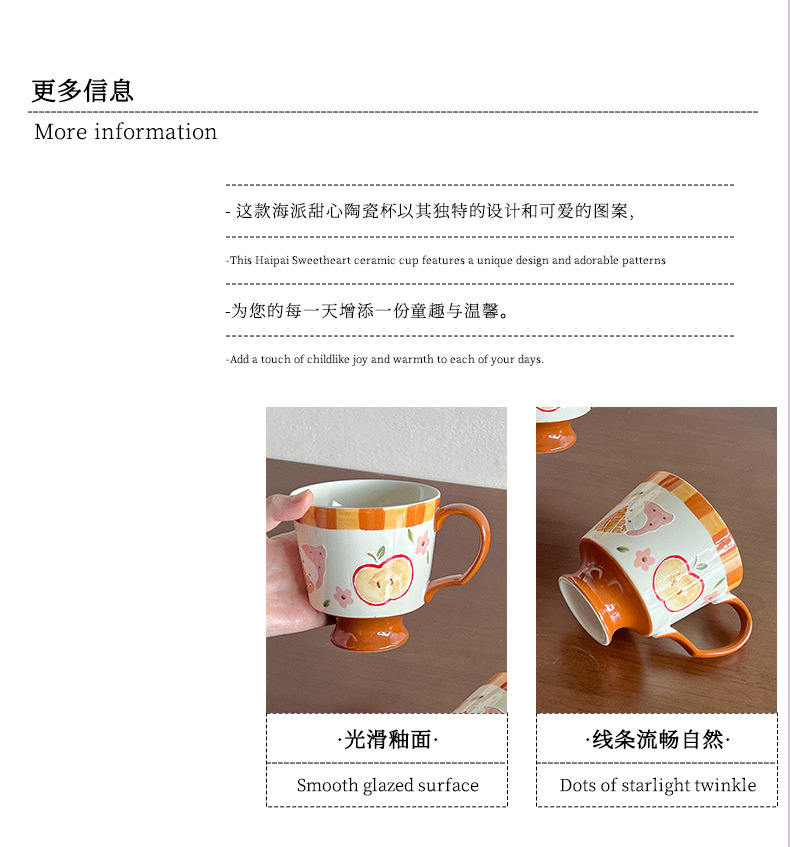 更多信息

More information

- 这款海派甜心陶瓷杯以其独特的设计和可爱的图案,

-This Haipai Sweetheart ceramic cup features a unique design and adorable patterns

-为您的每一天增添一份童趣与温馨。

-Add a touch of childlike joy and warmth to each of your days.

·光滑釉面·

Smooth glazed surface

·线条流畅自然·

Dots of starlight twinkle